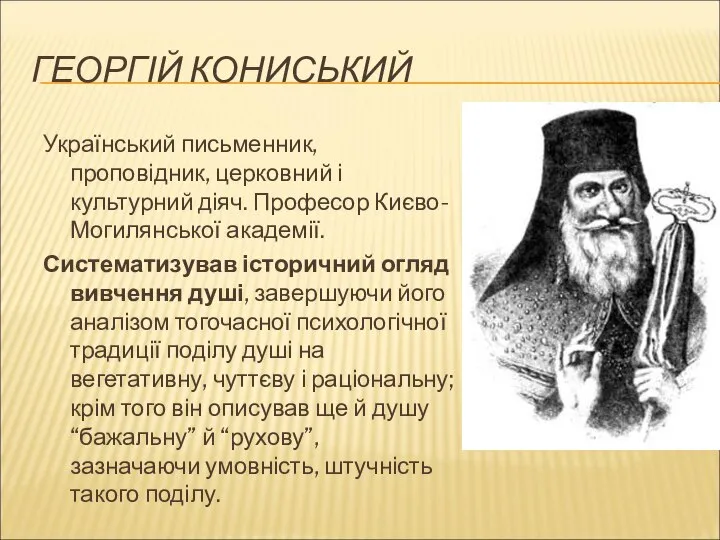 ГЕОРГІЙ КОНИСЬКИЙ

Український письменник, проповідник, церковний і культурний діяч. Професор Києво-Могилянської академії.

Систематизував історичний огляд вивчення душі, завершуючи його аналізом тогочасної психологічної традиції поділу душі на вегетативну, чуттєву і раціональну; крім того він описував ще й душу “бажальну” й “рухову”, зазначаючи умовність, штучність такого поділу.